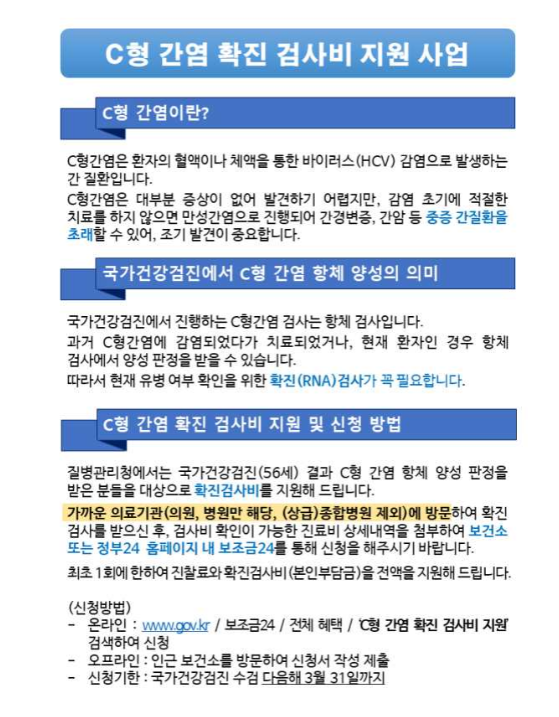 C형 간염 확진 검사비 지원 사업

C형 간염이란?

C형간염은 환자의 혈액이나 체액을 통한 바이러스(HCV) 감염으로 발생하는 간 질환입니다.

C형간염은 대부분 증상이 없어 발견하기 어렵지만, 감염 초기에 적절한 치료를 하지 않으면 만성간염으로 진행되어 간경변증, 간암 등 중증 간질환을 초래할 수 있어, 조기 발견이 중요합니다.

국가건강검진에서 C형 간염 항체 양성의 의미

국가건강검진에서 진행하는 C형간염 검사는 항체 검사입니다.

과거 C형간염에 감염되었다가 치료되었거나, 현재 환자인 경우 항체 검사에서 양성 판정을 받을 수 있습니다.

따라서 현재 유병 여부 확인을 위한 확진(RNA)검사가 꼭 필요합니다.

C형 간염 확진 검사비 지원 및 신청 방법

질병관리청에서는 국가건강검진(56세) 결과 C형 간염 항체 양성 판정을 받은 분들을 대상으로 확진검사비를 지원해 드립니다.

가까운 의료기관(의원, 병원만 해당, (상급)종합병원 제외)에 방문하여 확진 검사를 받으신 후, 검사비 확인이 가능한 진료비 상세내역을 첨부하여 보건소 또는 정부24 홈페이지 내 보조금24를 통해 신청을 해주시기 바랍니다.

최초 1회에 한하여 진찰료와 확진검사비(본인부담금)을 전액을 지원해 드립니다.

(신청방법)
- 온라인 : www.gov.kr / 보조금24 / 전체 혜택 / 'C형 간염 확진 검사비 지원' 검색하여 신청
- 오프라인 : 인근 보건소를 방문하여 신청서 작성 제출
- 신청기한 : 국가건강검진 수검 다음해 3월 31일까지